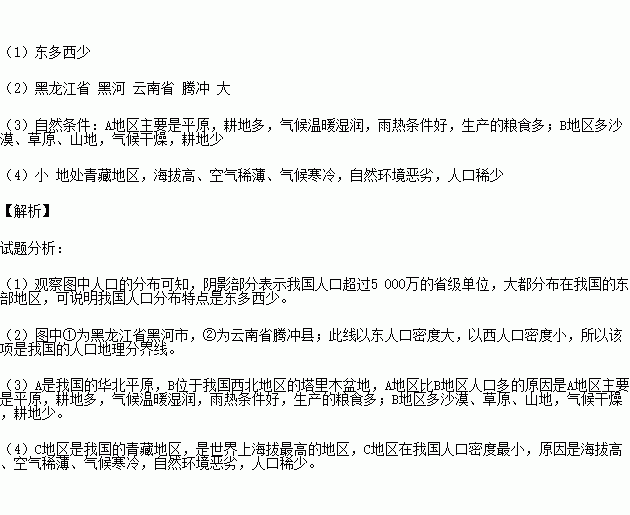 （1）东多西少

（2）黑龙江省 黑河 云南省 腾冲 大

（3）自然条件：A地区主要是平原，耕地多，气候温暖湿润，雨热条件好，生产的粮食多；B地区多沙漠、草原、山地，气候干燥，耕地少

（4）小 地处青藏地区，海拔高、空气稀薄、气候寒冷，自然环境恶劣，人口稀少

【解析】

试题分析：

（1）观察图中人口的分布可知，阴影部分表示我国人口超过5 000万的省级单位，大都分布在我国的东部地区，可说明我国人口分布特点是东多西少。

（2）图中①为黑龙江省黑河市，②为云南省腾冲县；此线以东人口密度大，以西人口密度小，所以该项是我国的人口地理分界线。

（3）A是我国的华北平原，B位于我国西北地区的塔里木盆地，A地区比B地区人口多的原因是A地区主要是平原，耕地多，气候温暖湿润，雨热条件好，生产的粮食多；B地区多沙漠、草原、山地，气候干燥，耕地少。

（4）C地区是我国的青藏地区，是世界上海拔最高的地区，C地区在我国人口密度最小，原因是海拔高、空气稀薄、气候寒冷，自然环境恶劣，人口稀少。